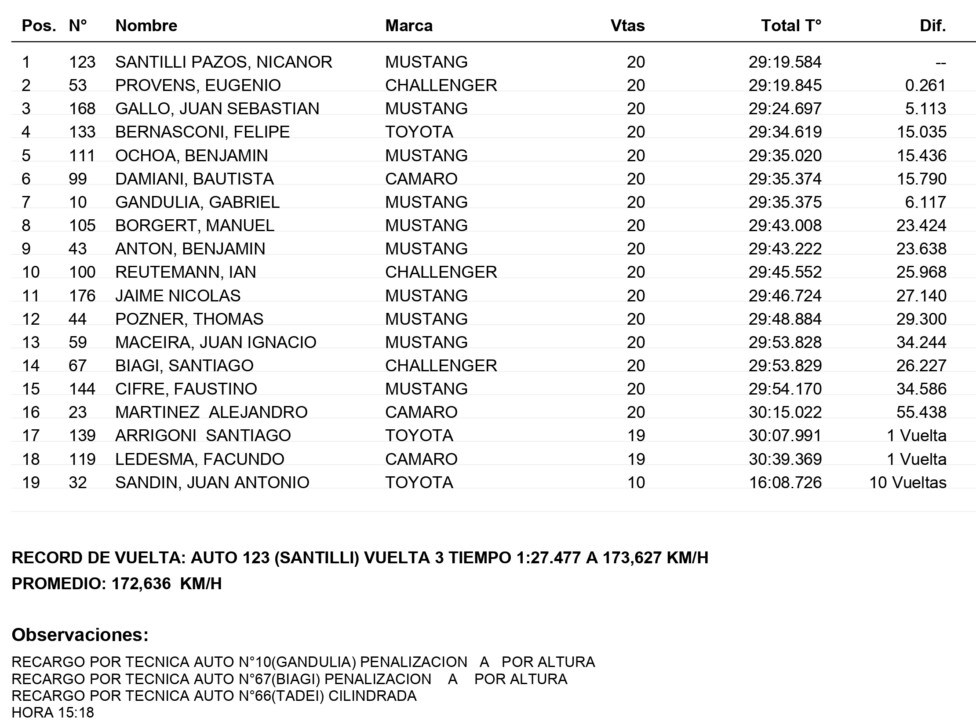 | Pos. | N° | Nombre | Marca | Vtas | Total T° | Dif. |
|---|---|---|---|---|---|---|
| 1 | 123 | SANTILLI PAZOS, NICANOR | MUSTANG | 20 | 29:19.584 | -- |
| 2 | 53 | PROVENS, EUGENIO | CHALLENGER | 20 | 29:19.845 | 0.261 |
| 3 | 168 | GALLO, JUAN SEBASTIAN | MUSTANG | 20 | 29:24.697 | 5.113 |
| 4 | 133 | BERNASCONI, FELIPE | TOYOTA | 20 | 29:34.619 | 15.035 |
| 5 | 111 | OCHOA, BENJAMIN | MUSTANG | 20 | 29:35.020 | 15.436 |
| 6 | 99 | DAMIANI, BAUTISTA | CAMARO | 20 | 29:35.374 | 15.790 |
| 7 | 10 | GANDULIA, GABRIEL | MUSTANG | 20 | 29:35.375 | 6.117 |
| 8 | 105 | BORGERT, MANUEL | MUSTANG | 20 | 29:43.008 | 23.424 |
| 9 | 43 | ANTON, BENJAMIN | MUSTANG | 20 | 29:43.222 | 23.638 |
| 10 | 100 | REUTEMANN, IAN | CHALLENGER | 20 | 29:45.552 | 25.968 |
| 11 | 176 | JAIME NICOLAS | MUSTANG | 20 | 29:46.724 | 27.140 |
| 12 | 44 | POZNER, THOMAS | MUSTANG | 20 | 29:48.884 | 29.300 |
| 13 | 59 | MACEIRA, JUAN IGNACIO | MUSTANG | 20 | 29:53.828 | 34.244 |
| 14 | 67 | BIAGI, SANTIAGO | CHALLENGER | 20 | 29:53.829 | 26.227 |
| 15 | 144 | CIFRE, FAUSTINO | MUSTANG | 20 | 29:54.170 | 34.586 |
| 16 | 23 | MARTINEZ ALEJANDRO | CAMARO | 20 | 30:15.022 | 55.438 |
| 17 | 139 | ARRIGONI SANTIAGO | TOYOTA | 19 | 30:07.991 | 1 Vuelta |
| 18 | 119 | LEDESMA, FACUNDO | CAMARO | 19 | 30:39.369 | 1 Vuelta |
| 19 | 32 | SANDIN, JUAN ANTONIO | TOYOTA | 10 | 16:08.726 | 10 Vueltas |

RECORD DE VUELTA: AUTO 123 (SANTILLI) VUELTA 3 TIEMPO 1:27.477 A 173,627 KM/H
PROMEDIO: 172,636 KM/H

Observaciones:

RECARGO POR TECNICA AUTO N°10(GANDULIA) PENALIZACION A POR ALTURA
RECARGO POR TECNICA AUTO N°67(BIAGI) PENALIZACION A POR ALTURA
RECARGO POR TECNICA AUTO N°66(TADEI) CILINDRADA
HORA 15:18